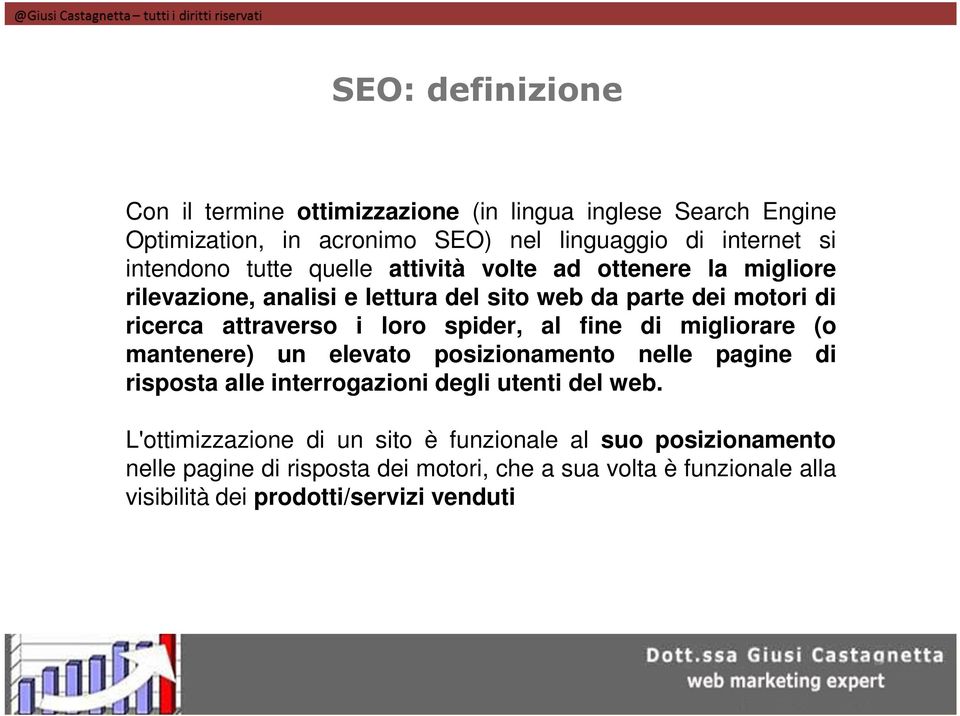 @Giusi Castagnetta – tutti i diritti riservati

SEO: definizione

Con il termine ottimizzazione (in lingua inglese Search Engine Optimization, in acronimo SEO) nel linguaggio di internet si intendono tutte quelle attività volte ad ottenere la migliore rilevazione, analisi e lettura del sito web da parte dei motori di ricerca attraverso i loro spider, al fine di migliorare (o mantenere) un elevato posizionamento nelle pagine di risposta alle interrogazioni degli utenti del web.

L'ottimizzazione di un sito è funzionale al suo posizionamento nelle pagine di risposta dei motori, che a sua volta è funzionale alla visibilità dei prodotti/servizi venduti

Dott.ssa Giusi Castagnetta
web marketing expert